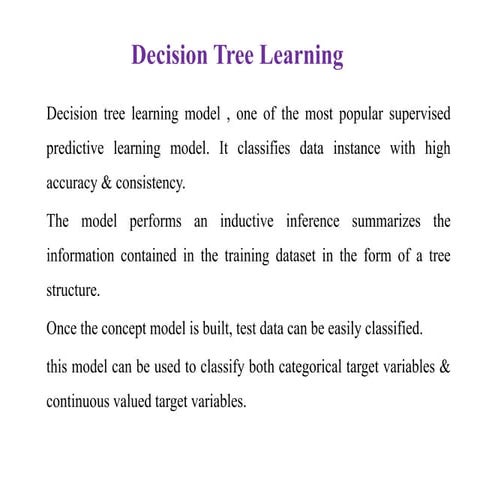 Decision Tree Learning

Decision tree learning model , one of the most popular supervised predictive learning model. It classifies data instance with high accuracy & consistency.

The model performs an inductive inference summarizes the information contained in the training dataset in the form of a tree structure.

Once the concept model is built, test data can be easily classified.

this model can be used to classify both categorical target variables & continuous valued target variables.